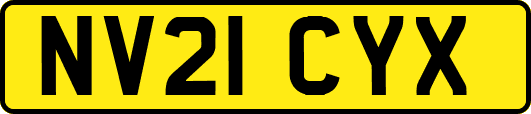 NV21 CYX